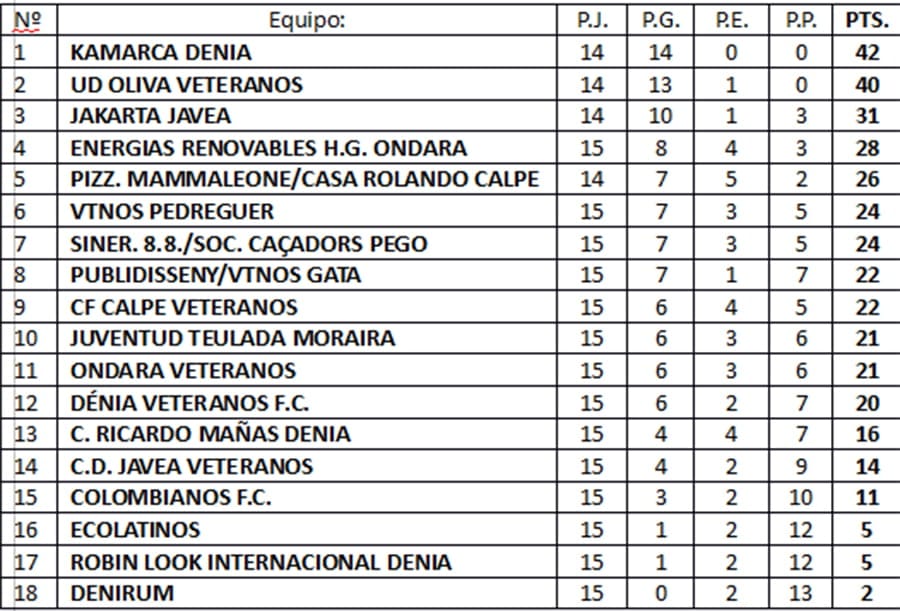 | Nº | Equipo: | P.J. | P.G. | P.E. | P.P. | PTS. |
|---|---|---|---|---|---|---|
| 1 | KAMARCA DENIA | 14 | 14 | 0 | 0 | 42 |
| 2 | UD OLIVA VETERANOS | 14 | 13 | 1 | 0 | 40 |
| 3 | JAKARTA JAVEA | 14 | 10 | 1 | 3 | 31 |
| 4 | ENERGIAS RENOVABLES H.G. ONDARA | 15 | 8 | 4 | 3 | 28 |
| 5 | PIZZ. MAMMALEONE/CASA ROLANDO CALPE | 14 | 7 | 5 | 2 | 26 |
| 6 | VTNOS PEDREGUER | 15 | 7 | 3 | 5 | 24 |
| 7 | SINER. 8.8./SOC. CAÇADORS PEGO | 15 | 7 | 3 | 5 | 24 |
| 8 | PUBLIDISSENY/VTNOS GATA | 15 | 7 | 1 | 7 | 22 |
| 9 | CF CALPE VETERANOS | 15 | 6 | 4 | 5 | 22 |
| 10 | JUVENTUD TEULADA MORAIRA | 15 | 6 | 3 | 6 | 21 |
| 11 | ONDARA VETERANOS | 15 | 6 | 3 | 6 | 21 |
| 12 | DÉNIA VETERANOS F.C. | 15 | 6 | 2 | 7 | 20 |
| 13 | C. RICARDO MAÑAS DENIA | 15 | 4 | 4 | 7 | 16 |
| 14 | C.D. JAVEA VETERANOS | 15 | 4 | 2 | 9 | 14 |
| 15 | COLOMBIANOS F.C. | 15 | 3 | 2 | 10 | 11 |
| 16 | ECOLATINOS | 15 | 1 | 2 | 12 | 5 |
| 17 | ROBIN LOOK INTERNACIONAL DENIA | 15 | 1 | 2 | 12 | 5 |
| 18 | DENIRUM | 15 | 0 | 2 | 13 | 2 |